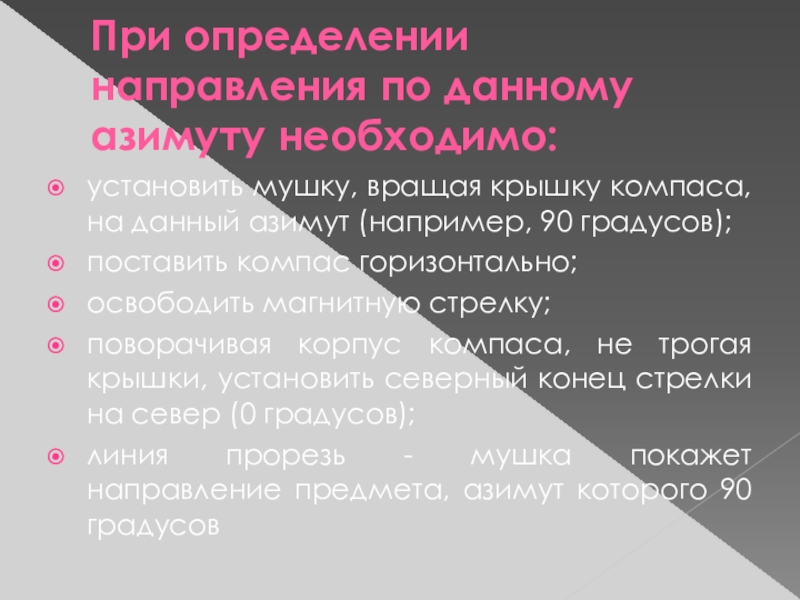 При определении направления по данному азимуту необходимо:

• установить мушку, вращая крышку компаса, на данный азимут (например, 90 градусов);
• поставить компас горизонтально;
• освободить магнитную стрелку;
• поворачивая корпус компаса, не трогая крышки, установить северный конец стрелки на север (0 градусов);
• линия прорезь - мушка покажет направление предмета, азимут которого 90 градусов